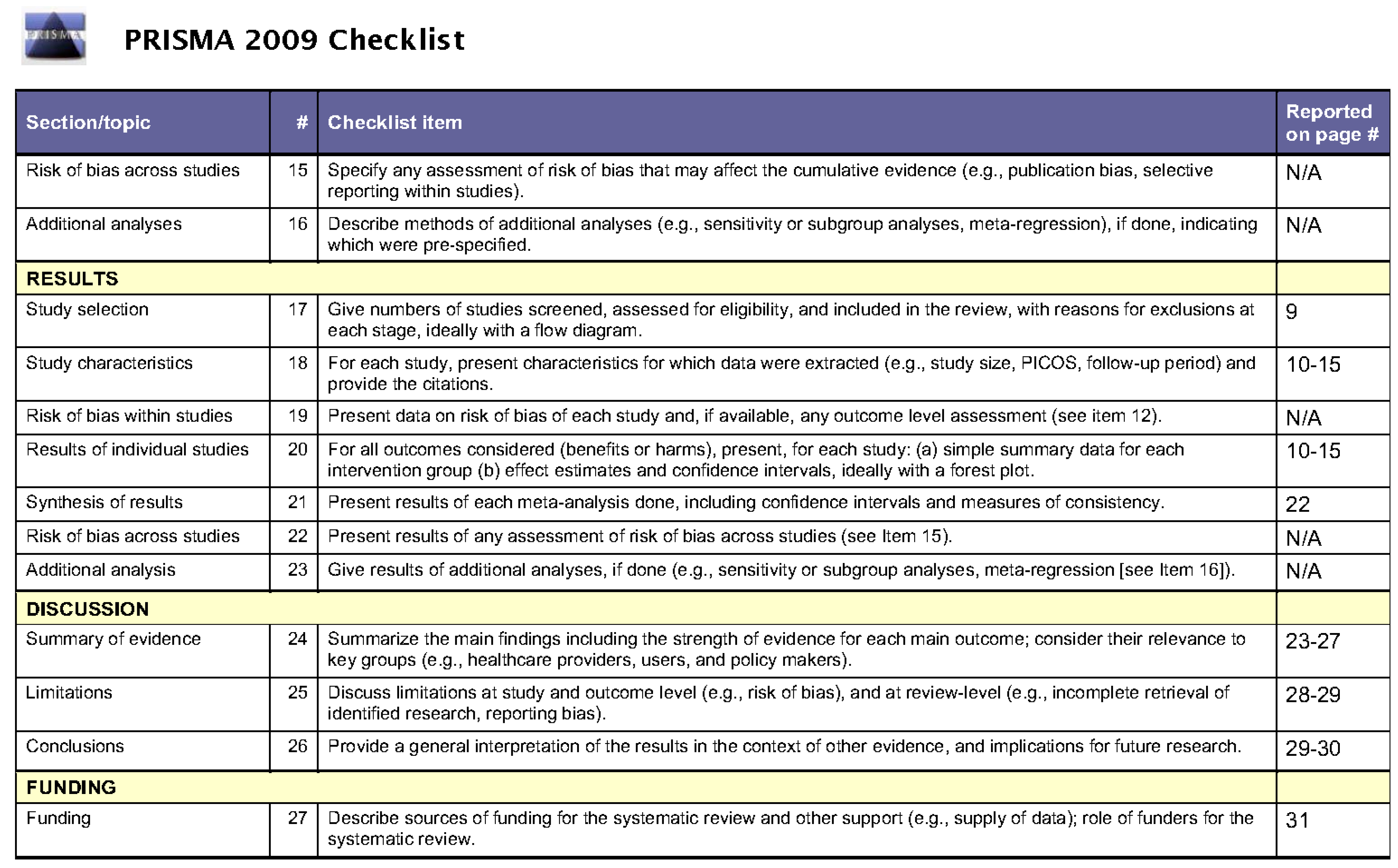 PRISMA

PRISMA 2009 Checklist

| Section/topic | # | Checklist item | Reported on page # |
|---|---|---|---|
| Risk of bias across studies | 15 | Specify any assessment of risk of bias that may affect the cumulative evidence (e.g., publication bias, selective reporting within studies). | N/A |
| Additional analyses | 16 | Describe methods of additional analyses (e.g., sensitivity or subgroup analyses, meta-regression), if done, indicating which were pre-specified. | N/A |
| RESULTS | | | |
| Study selection | 17 | Give numbers of studies screened, assessed for eligibility, and included in the review, with reasons for exclusions at each stage, ideally with a flow diagram. | 9 |
| Study characteristics | 18 | For each study, present characteristics for which data were extracted (e.g., study size, PICOS, follow-up period) and provide the citations. | 10-15 |
| Risk of bias within studies | 19 | Present data on risk of bias of each study and, if available, any outcome level assessment (see item 12). | N/A |
| Results of individual studies | 20 | For all outcomes considered (benefits or harms), present, for each study: (a) simple summary data for each intervention group (b) effect estimates and confidence intervals, ideally with a forest plot. | 10-15 |
| Synthesis of results | 21 | Present results of each meta-analysis done, including confidence intervals and measures of consistency. | 22 |
| Risk of bias across studies | 22 | Present results of any assessment of risk of bias across studies (see Item 15). | N/A |
| Additional analysis | 23 | Give results of additional analyses, if done (e.g., sensitivity or subgroup analyses, meta-regression [see Item 16]). | N/A |
| DISCUSSION | | | |
| Summary of evidence | 24 | Summarize the main findings including the strength of evidence for each main outcome; consider their relevance to key groups (e.g., healthcare providers, users, and policy makers). | 23-27 |
| Limitations | 25 | Discuss limitations at study and outcome level (e.g., risk of bias), and at review-level (e.g., incomplete retrieval of identified research, reporting bias). | 28-29 |
| Conclusions | 26 | Provide a general interpretation of the results in the context of other evidence, and implications for future research. | 29-30 |
| FUNDING | | | |
| Funding | 27 | Describe sources of funding for the systematic review and other support (e.g., supply of data); role of funders for the systematic review. | 31 |